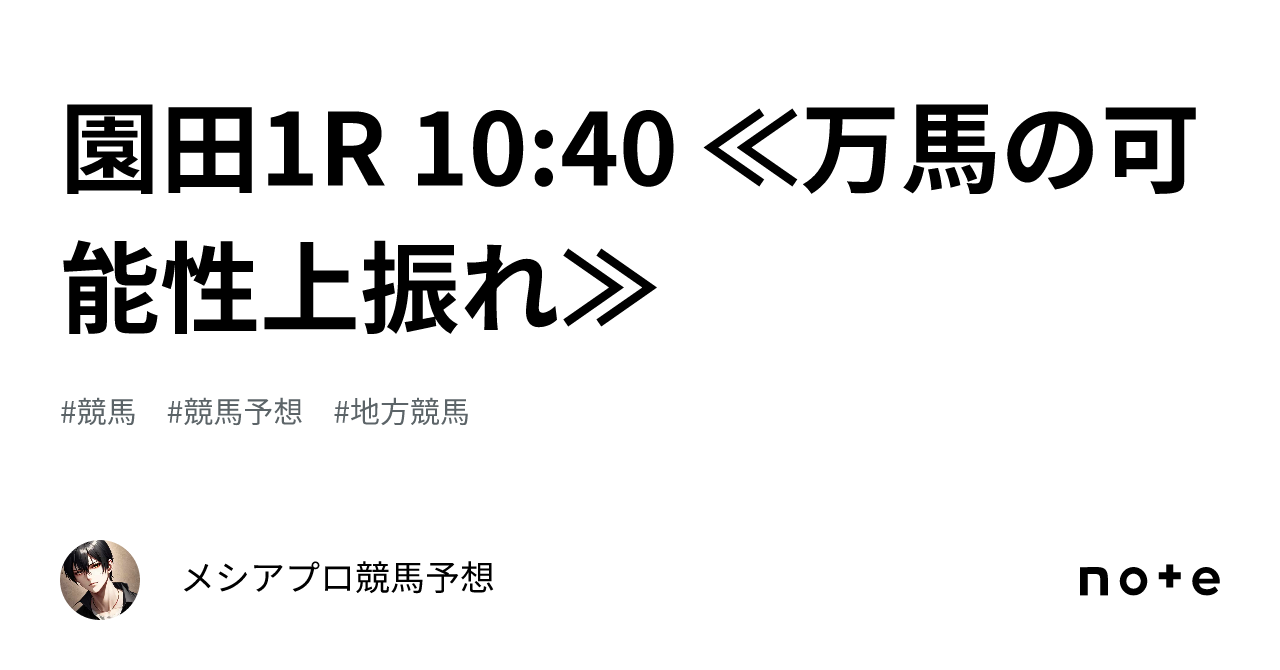 園田1R 10:40 ≪万馬の可能性上振れ≫

#競馬　#競馬予想　#地方競馬

メシアプロ競馬予想

note